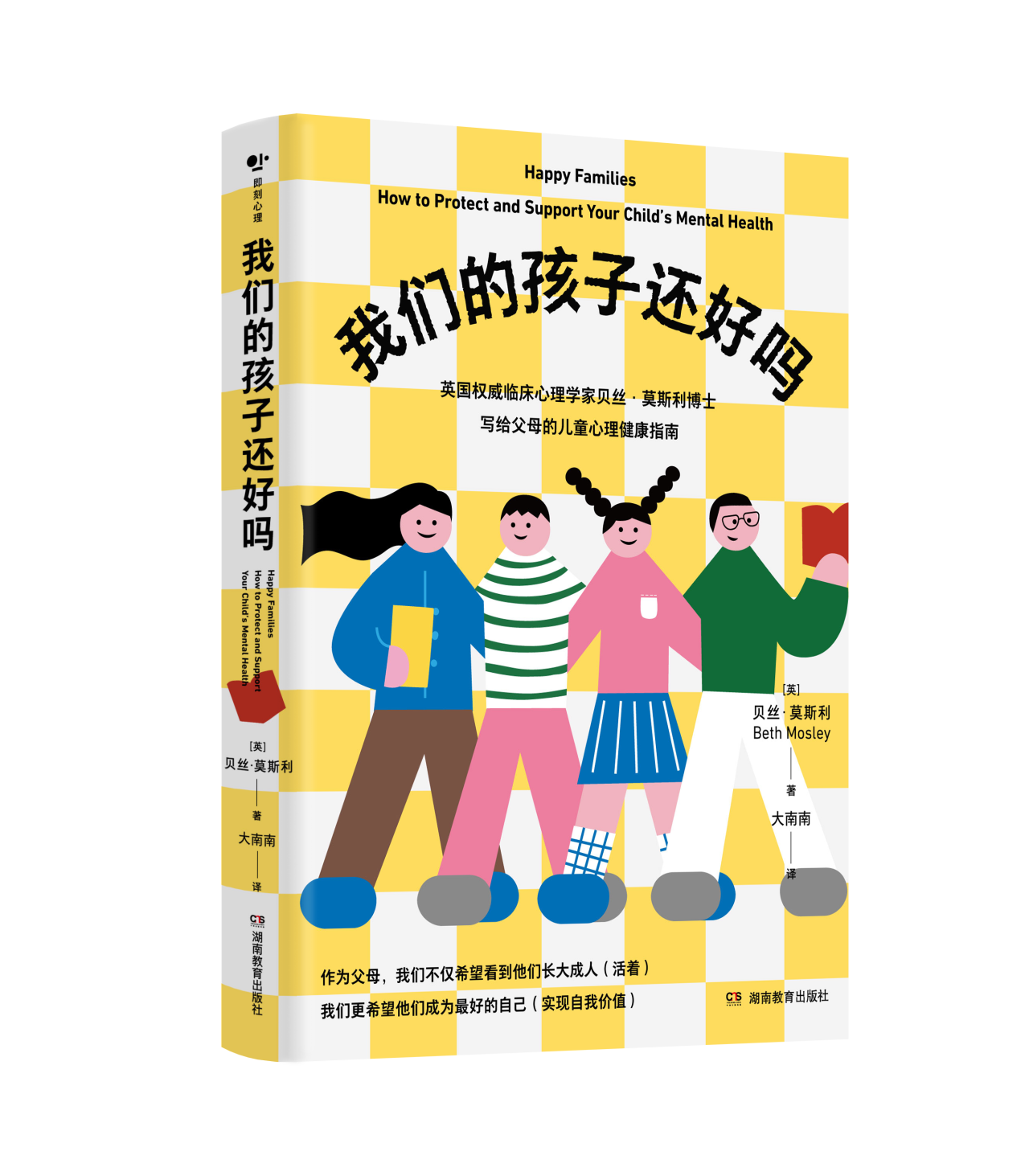 即刻心理

我们的孩子还好吗

Happy Families
How to Protect and Support Your Child's Mental Health

[英]
贝丝·莫斯利
著
大南南
译

CTS
湖南教育出版社

Happy Families

How to Protect and Support Your Child's Mental Health

我们的孩子还好吗

英国权威临床心理学家贝丝·莫斯利博士
写给父母的儿童心理健康指南

[英]
贝丝·莫斯利
Beth Mosley
著
大南南
译

作为父母，我们不仅希望看到他们长大成人（活着）
我们更希望他们成为最好的自己（实现自我价值）

CTS 湖南教育出版社